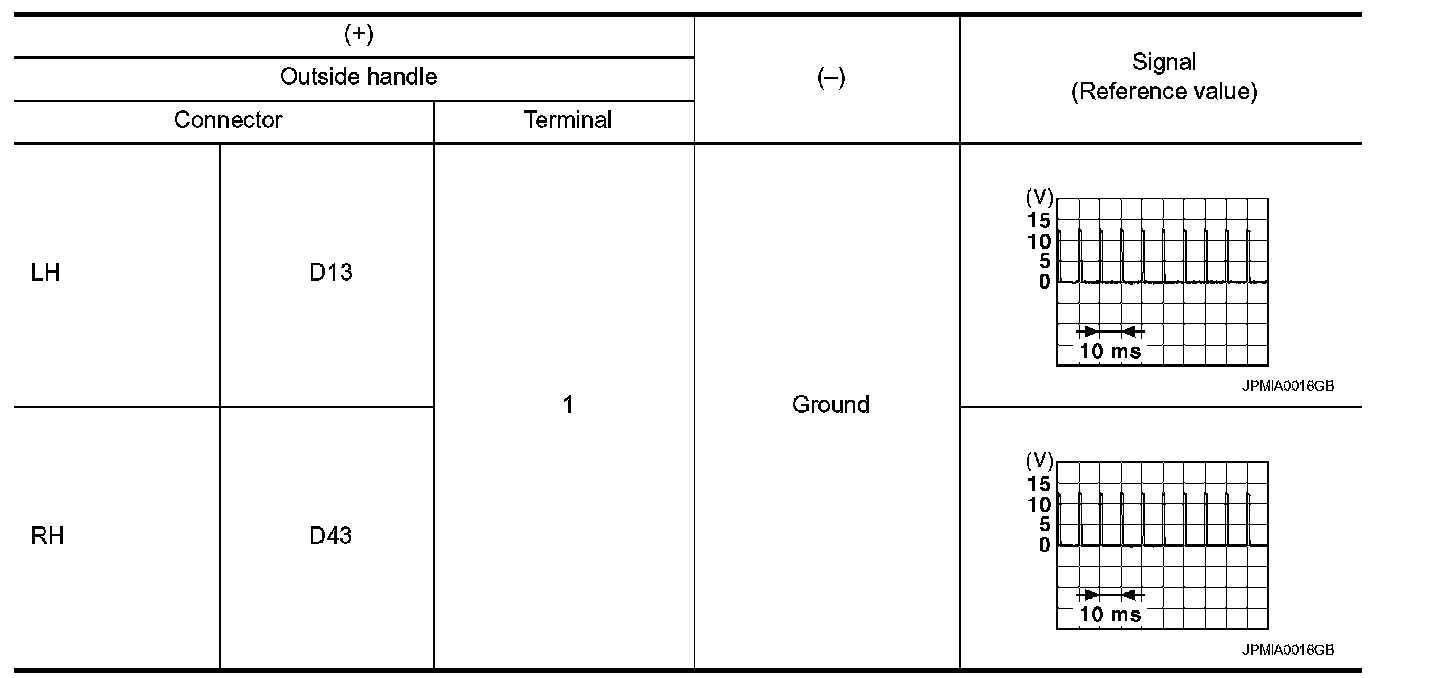 | (+) | | | (–) | Signal (Reference value) |
|---|---|---|---|---|
| Outside handle | | | | |
| Connector | | Terminal | | |
| LH | D13 | 1 | Ground | (V) 15 10 5 0 10 ms JPMIA0016GB |
| RH | D43 | | | (V) 15 10 5 0 10 ms JPMIA0016GB |